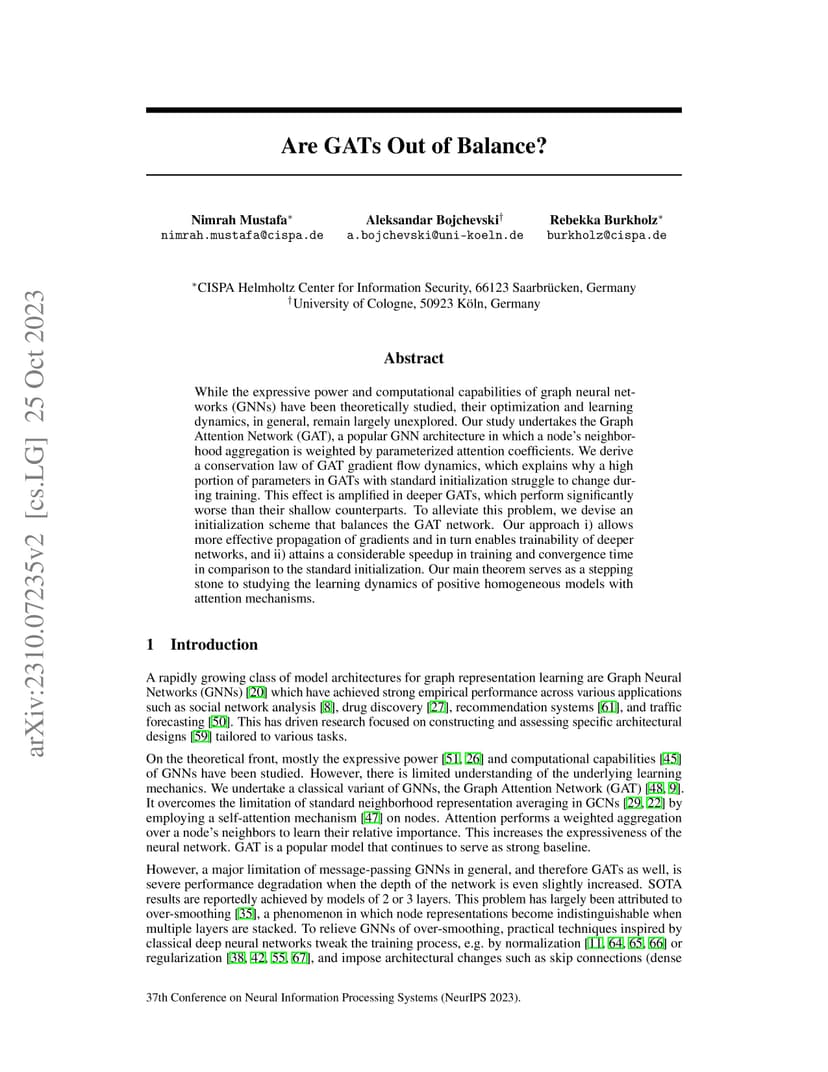 arXiv:2310.07235v2 [cs.LG] 25 Oct 2023

Are GATs Out of Balance?

Nimrah Mustafa$^*$
nimrah.mustafa@cispa.de

Aleksandar Bojchevski$^\dagger$
a.bojchevski@uni-koeln.de

Rebekka Burkholz$^*$
burkholz@cispa.de

$^*$CISPA Helmholtz Center for Information Security, 66123 Saarbrücken, Germany
$^\dagger$University of Cologne, 50923 Köln, Germany

Abstract

While the expressive power and computational capabilities of graph neural networks (GNNs) have been theoretically studied, their optimization and learning dynamics, in general, remain largely unexplored. Our study undertakes the Graph Attention Network (GAT), a popular GNN architecture in which a node's neighborhood aggregation is weighted by parameterized attention coefficients. We derive a conservation law of GAT gradient flow dynamics, which explains why a high portion of parameters in GATs with standard initialization struggle to change during training. This effect is amplified in deeper GATs, which perform significantly worse than their shallow counterparts. To alleviate this problem, we devise an initialization scheme that balances the GAT network. Our approach i) allows more effective propagation of gradients and in turn enables trainability of deeper networks, and ii) attains a considerable speedup in training and convergence time in comparison to the standard initialization. Our main theorem serves as a stepping stone to studying the learning dynamics of positive homogeneous models with attention mechanisms.

1 Introduction

A rapidly growing class of model architectures for graph representation learning are Graph Neural Networks (GNNs) [20] which have achieved strong empirical performance across various applications such as social network analysis [8], drug discovery [27], recommendation systems [61], and traffic forecasting [50]. This has driven research focused on constructing and assessing specific architectural designs [59] tailored to various tasks.

On the theoretical front, mostly the expressive power [51, 26] and computational capabilities [45] of GNNs have been studied. However, there is limited understanding of the underlying learning mechanics. We undertake a classical variant of GNNs, the Graph Attention Network (GAT) [48, 9]. It overcomes the limitation of standard neighborhood representation averaging in GCNs [29, 22] by employing a self-attention mechanism [47] on nodes. Attention performs a weighted aggregation over a node's neighbors to learn their relative importance. This increases the expressiveness of the neural network. GAT is a popular model that continues to serve as strong baseline.

However, a major limitation of message-passing GNNs in general, and therefore GATs as well, is severe performance degradation when the depth of the network is even slightly increased. SOTA results are reportedly achieved by models of 2 or 3 layers. This problem has largely been attributed to over-smoothing [35], a phenomenon in which node representations become indistinguishable when multiple layers are stacked. To relieve GNNs of over-smoothing, practical techniques inspired by classical deep neural networks tweak the training process, e.g. by normalization [11, 64, 65, 66] or regularization [38, 42, 55, 67], and impose architectural changes such as skip connections (dense

37th Conference on Neural Information Processing Systems (NeurIPS 2023).